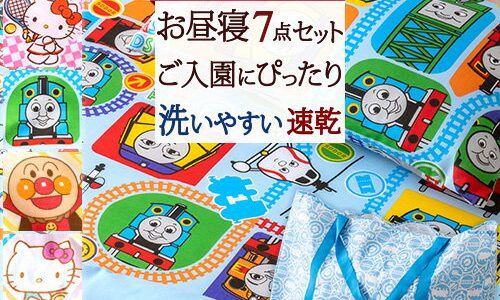 お昼寝7点セット
ご入園にぴったり
洗いやすい速乾